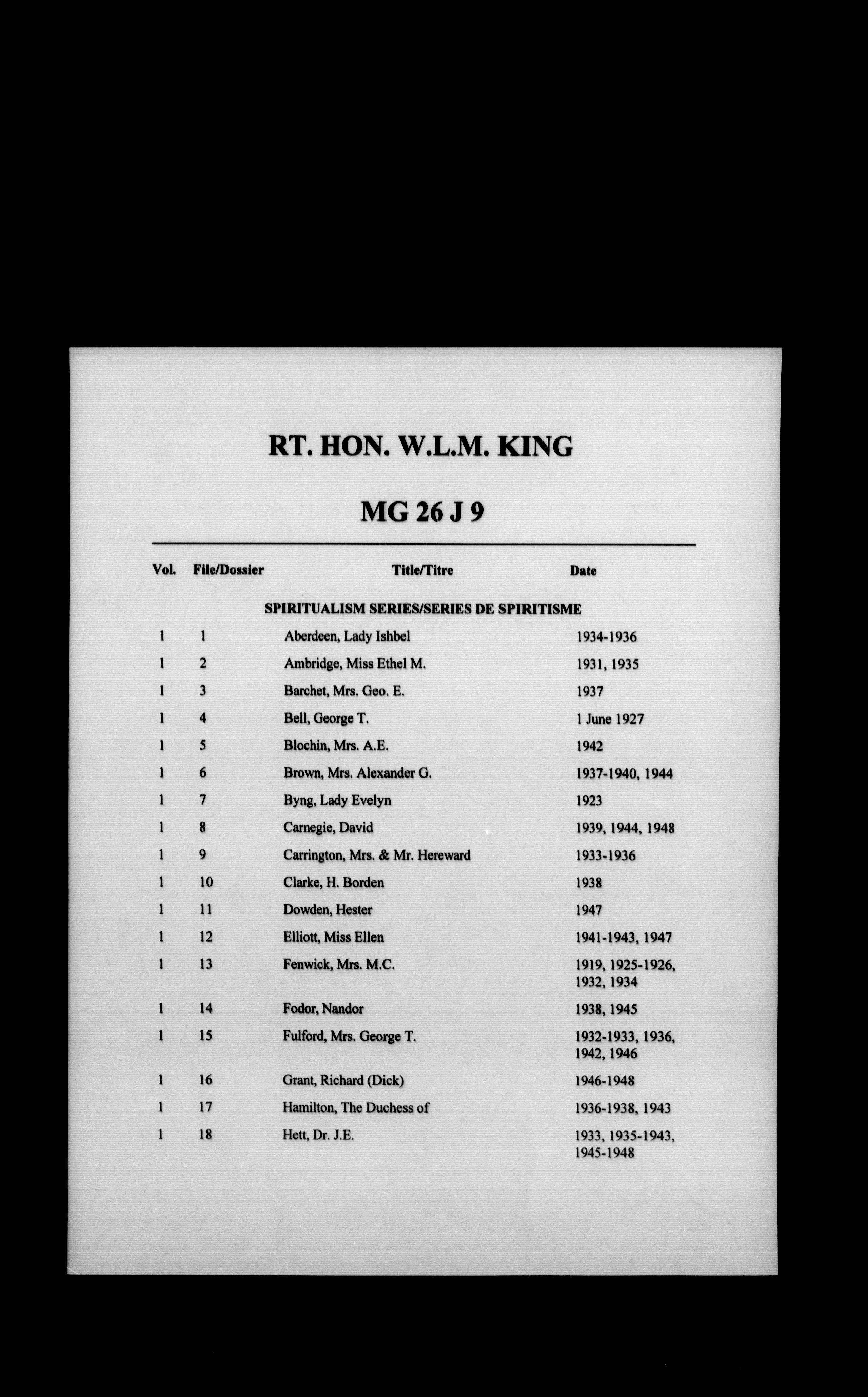 RT. HON. W.L.M. KING

MG 26 J 9

| Vol. | File/Dossier | Title/Titre | Date |
|---|---|---|---|
| | | SPIRITUALISM SERIES/SERIES DE SPIRITISME | |
| 1 | 1 | Aberdeen, Lady Ishbel | 1934-1936 |
| 1 | 2 | Ambridge, Miss Ethel M. | 1931, 1935 |
| 1 | 3 | Barchet, Mrs. Geo. E. | 1937 |
| 1 | 4 | Bell, George T. | 1 June 1927 |
| 1 | 5 | Blochin, Mrs. A.E. | 1942 |
| 1 | 6 | Brown, Mrs. Alexander G. | 1937-1940, 1944 |
| 1 | 7 | Byng, Lady Evelyn | 1923 |
| 1 | 8 | Carnegie, David | 1939, 1944, 1948 |
| 1 | 9 | Carrington, Mrs. & Mr. Hereward | 1933-1936 |
| 1 | 10 | Clarke, H. Borden | 1938 |
| 1 | 11 | Dowden, Hester | 1947 |
| 1 | 12 | Elliott, Miss Ellen | 1941-1943, 1947 |
| 1 | 13 | Fenwick, Mrs. M.C. | 1919, 1925-1926, 1932, 1934 |
| 1 | 14 | Fodor, Nandor | 1938, 1945 |
| 1 | 15 | Fulford, Mrs. George T. | 1932-1933, 1936, 1942, 1946 |
| 1 | 16 | Grant, Richard (Dick) | 1946-1948 |
| 1 | 17 | Hamilton, The Duchess of | 1936-1938, 1943 |
| 1 | 18 | Hett, Dr. J.E. | 1933, 1935-1943, 1945-1948 |